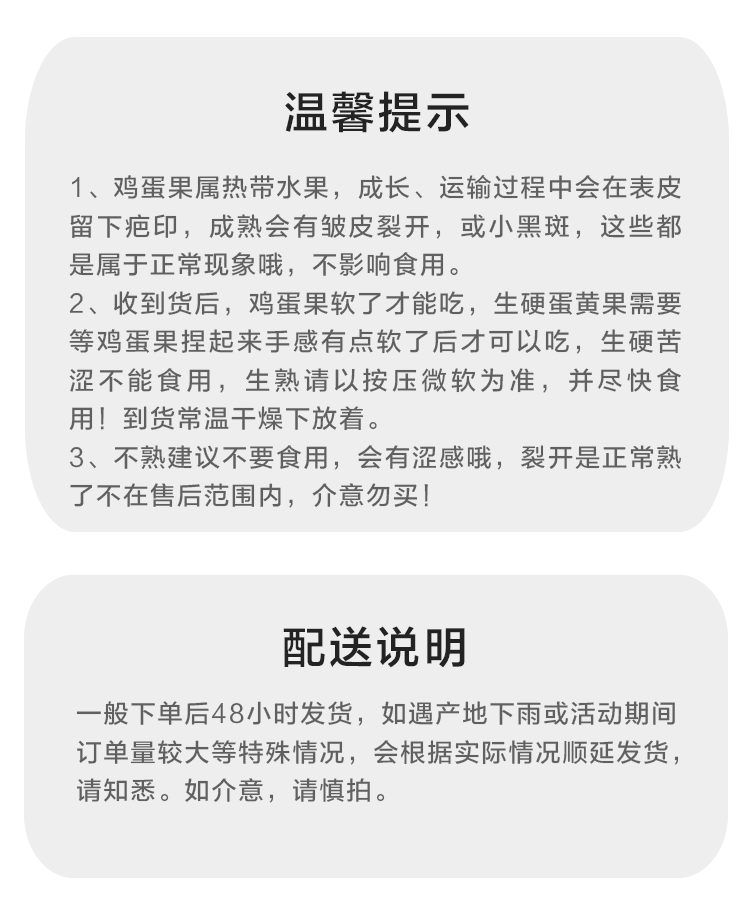 温馨提示

1、鸡蛋果属热带水果，成长、运输过程中会在表皮留下疤印，成熟会有皱皮裂开，或小黑斑，这些都是属于正常现象哦，不影响食用。
2、收到货后，鸡蛋果软了才能吃，生硬蛋黄果需要等鸡蛋果捏起来手感有点软了后才可以吃，生硬苦涩不能食用，生熟请以按压微软为准，并尽快食用！到货常温干燥下放着。
3、不熟建议不要食用，会有涩感哦，裂开是正常熟了不在售后范围内，介意勿买！

配送说明

一般下单后48小时发货，如遇产地下雨或活动期间订单量较大等特殊情况，会根据实际情况顺延发货，请知悉。如介意，请慎拍。